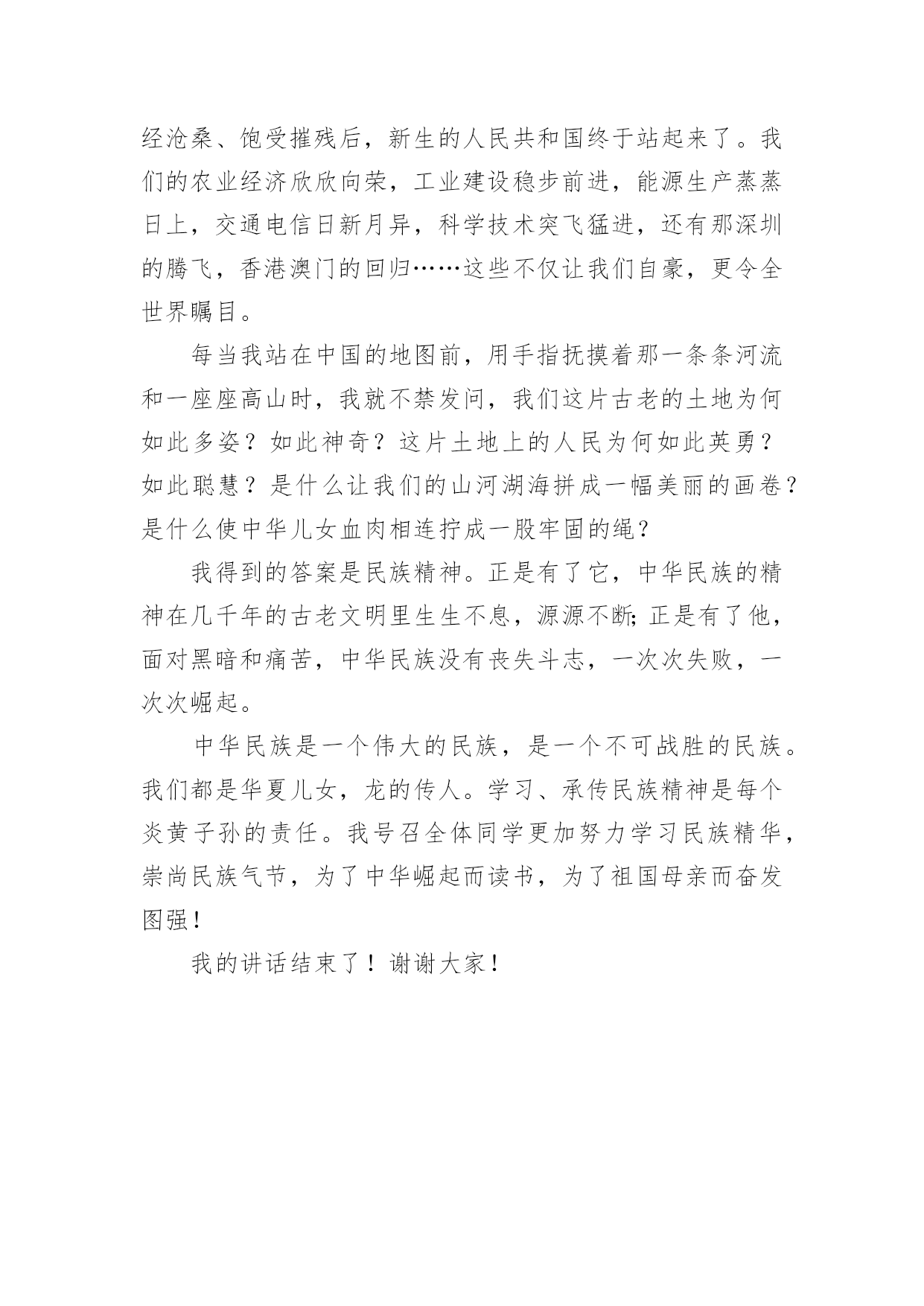 经沧桑、饱受摧残后，新生的人民共和国终于站起来了。我们的农业经济欣欣向荣，工业建设稳步前进，能源生产蒸蒸日上，交通电信日新月异，科学技术突飞猛进，还有那深圳的腾飞，香港澳门的回归……这些不仅让我们自豪，更令全世界瞩目。

每当我站在中国的地图前，用手指抚摸着那一条条河流和一座座高山时，我就不禁发问，我们这片古老的土地为何如此多姿？如此神奇？这片土地上的人民为何如此英勇？如此聪慧？是什么让我们的山河湖海拼成一幅美丽的画卷？是什么使中华儿女血肉相连拧成一股牢固的绳？

我得到的答案是民族精神。正是有了它，中华民族的精神在几千年的古老文明里生生不息，源源不断;正是有了他，面对黑暗和痛苦，中华民族没有丧失斗志，一次次失败，一次次崛起。

中华民族是一个伟大的民族，是一个不可战胜的民族。我们都是华夏儿女，龙的传人。学习、承传民族精神是每个炎黄子孙的责任。我号召全体同学更加努力学习民族精华，崇尚民族气节，为了中华崛起而读书，为了祖国母亲而奋发图强！

我的讲话结束了！谢谢大家！